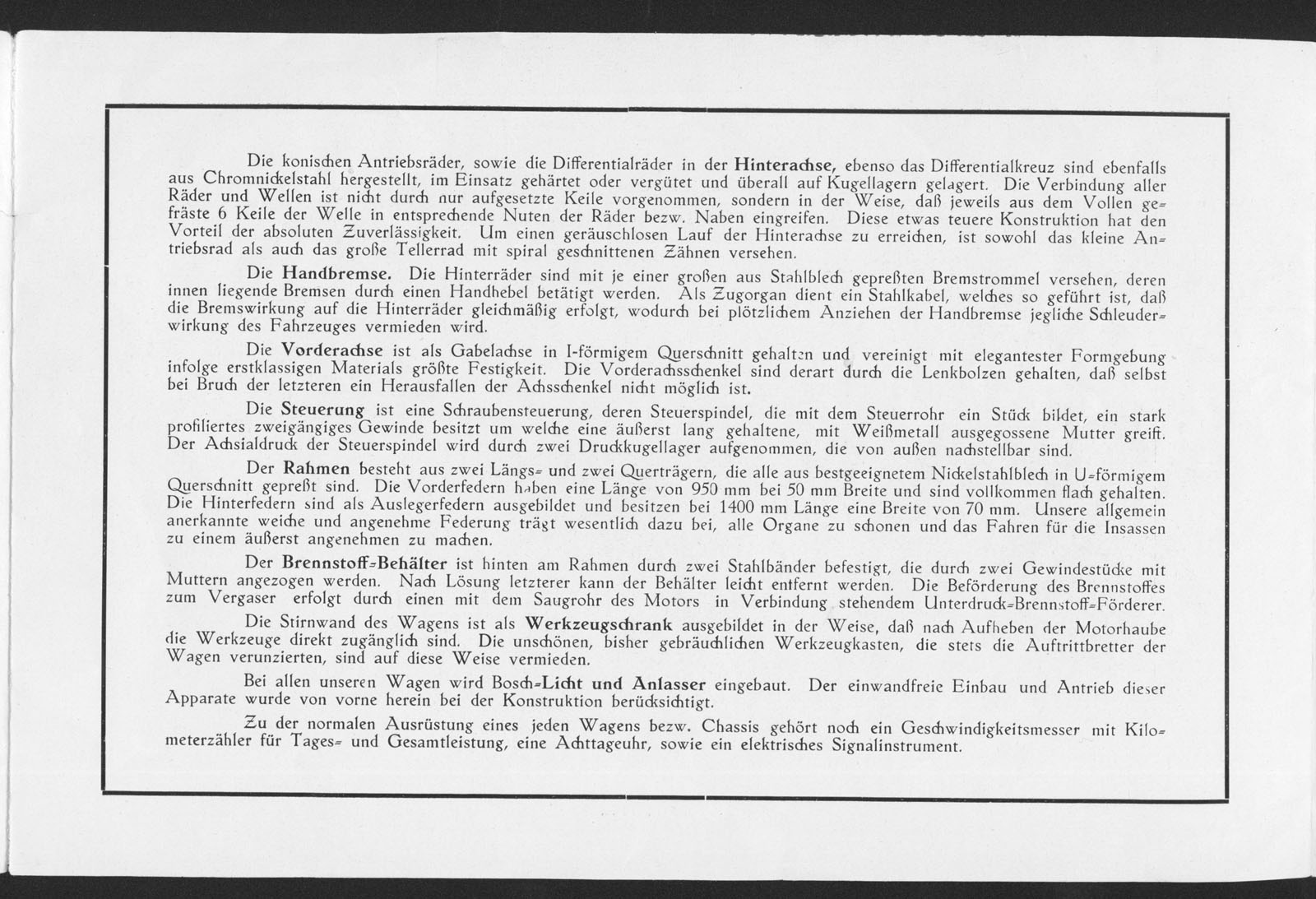 Die konischen Antriebsräder, sowie die Differentialräder in der Hinterachse, ebenso das Differentialkreuz sind ebenfalls aus Chromnickelstahl hergestellt, im Einsatz gehärtet oder vergütet und überall auf Kugellagern gelagert. Die Verbindung aller Räder und Wellen ist nicht durch nur aufgesetzte Keile vorgenommen, sondern in der Weise, daß jeweils aus dem Vollen gefräste 6 Keile der Welle in entsprechende Nuten der Räder bezw. Naben eingreifen. Diese etwas teuere Konstruktion hat den Vorteil der absoluten Zuverlässigkeit. Um einen geräuschlosen Lauf der Hinterachse zu erreichen, ist sowohl das kleine Antriebsrad als auch das große Tellerrad mit spiral geschnittenen Zähnen versehen.

Die Handbremse. Die Hinterräder sind mit je einer großen aus Stahlblech gepreßten Bremstrommel versehen, deren innen liegende Bremsen durch einen Handhebel betätigt werden. Als Zugorgan dient ein Stahlkabel, welches so geführt ist, daß die Bremswirkung auf die Hinterräder gleichmäßig erfolgt, wodurch bei plötzlichem Anziehen der Handbremse jegliche Schleuderwirkung des Fahrzeuges vermieden wird.

Die Vorderachse ist als Gabelachse in I-förmigem Querschnitt gehalten und vereinigt mit elegantester Formgebung infolge erstklassigen Materials größte Festigkeit. Die Vorderachsschenkel sind derart durch die Lenkbolzen gehalten, daß selbst bei Bruch der letzteren ein Herausfallen der Achsschenkel nicht möglich ist.

Die Steuerung ist eine Schraubensteuerung, deren Steuerspindel, die mit dem Steuerrohr ein Stück bildet, ein stark profiliertes zweigängiges Gewinde besitzt um welche eine äußerst lang gehaltene, mit Weißmetall ausgegossene Mutter greift. Der Achsialdruck der Steuerspindel wird durch zwei Druckkugellager aufgenommen, die von außen nachstellbar sind.

Der Rahmen besteht aus zwei Längs= und zwei Querträgern, die alle aus bestgeeignetem Nickelstahlblech in U=förmigem Querschnitt gepreßt sind. Die Vorderfedern haben eine Länge von 950 mm bei 50 mm Breite und sind vollkommen flach gehalten. Die Hinterfedern sind als Auslegerfedern ausgebildet und besitzen bei 1400 mm Länge eine Breite von 70 mm. Unsere allgemein anerkannte weiche und angenehme Federung trägt wesentlich dazu bei, alle Organe zu schonen und das Fahren für die Insassen zu einem äußerst angenehmen zu machen.

Der Brennstoff=Behälter ist hinten am Rahmen durch zwei Stahlbänder befestigt, die durch zwei Gewindestücke mit Muttern angezogen werden. Nach Lösung letzterer kann der Behälter leicht entfernt werden. Die Beförderung des Brennstoffes zum Vergaser erfolgt durch einen mit dem Saugrohr des Motors in Verbindung stehendem Unterdruck=Brennstoff=Förderer.

Die Stirnwand des Wagens ist als Werkzeugschrank ausgebildet in der Weise, daß nach Aufheben der Motorhaube die Werkzeuge direkt zugänglich sind. Die unschönen, bisher gebräuchlichen Werkzeugkasten, die stets die Auftrittbretter der Wagen verunzierten, sind auf diese Weise vermieden.

Bei allen unseren Wagen wird Bosch=Licht und Anlasser eingebaut. Der einwandfreie Einbau und Antrieb dieser Apparate wurde von vorne herein bei der Konstruktion berücksichtigt.

Zu der normalen Ausrüstung eines jeden Wagens bezw. Chassis gehört noch ein Geschwindigkeitsmesser mit Kilometerzähler für Tages= und Gesamtleistung, eine Achttageuhr, sowie ein elektrisches Signalinstrument.